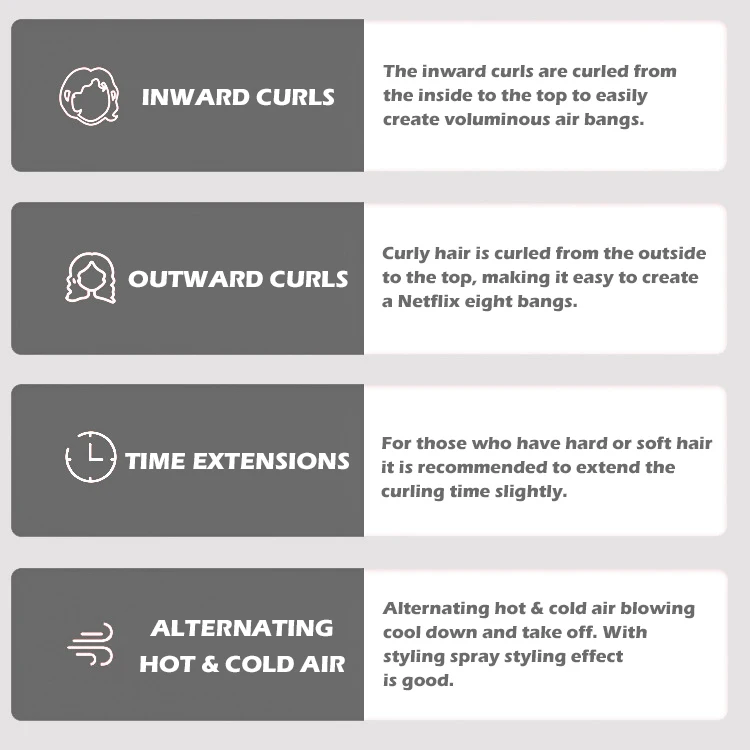 INWARD CURLS

The inward curls are curled from the inside to the top to easily create voluminous air bangs.

OUTWARD CURLS

Curly hair is curled from the outside to the top, making it easy to create a Netflix eight bangs.

TIME EXTENSIONS

For those who have hard or soft hair it is recommended to extend the curling time slightly.

ALTERNATING
HOT & COLD AIR

Alternating hot & cold air blowing cool down and take off. With styling spray styling effect is good.